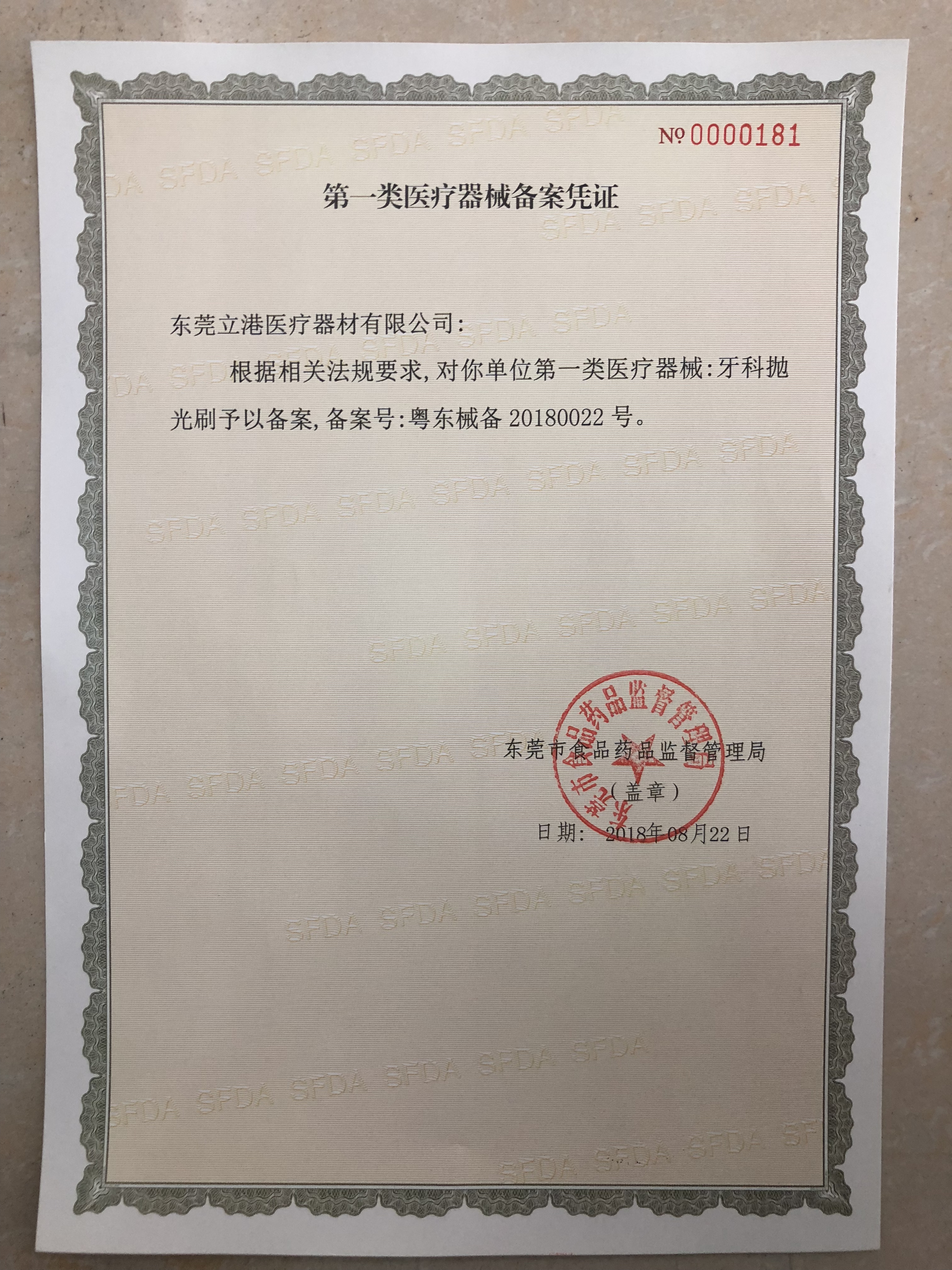 №0000181

第一类医疗器械备案凭证

东莞立港医疗器材有限公司:

根据相关法规要求,对你单位第一类医疗器械:牙科抛光刷予以备案,备案号:粤东械备20180022号。

东莞市食品药品监督管理局

(盖章)

日期: 2018年08月22日

东莞市食品药品监督管理局

SFDA